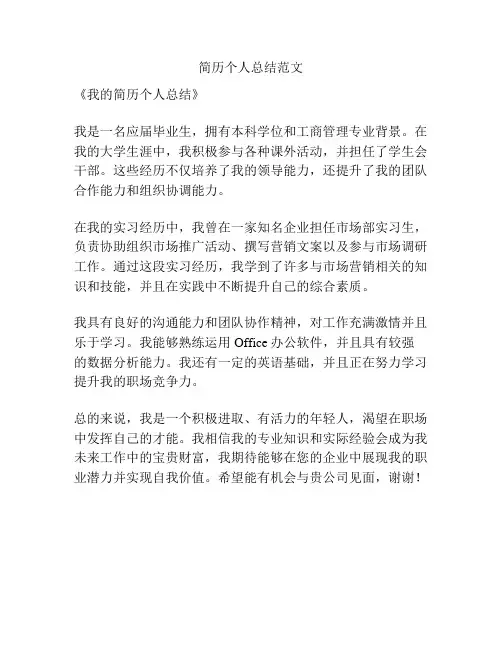 简历个人总结范文

《我的简历个人总结》

我是一名应届毕业生，拥有本科学位和工商管理专业背景。在我的大学生涯中，我积极参与各种课外活动，并担任了学生会干部。这些经历不仅培养了我的领导能力，还提升了我的团队合作能力和组织协调能力。

在我的实习经历中，我曾在一家知名企业担任市场部实习生，负责协助组织市场推广活动、撰写营销文案以及参与市场调研工作。通过这段实习经历，我学到了许多与市场营销相关的知识和技能，并且在实践中不断提升自己的综合素质。

我具有良好的沟通能力和团队协作精神，对工作充满激情并且乐于学习。我能够熟练运用 Office 办公软件，并且具有较强的数据分析能力。我还有一定的英语基础，并且正在努力学习提升我的职场竞争力。

总的来说，我是一个积极进取、有活力的年轻人，渴望在职场中发挥自己的才能。我相信我的专业知识和实际经验会成为我未来工作中的宝贵财富，我期待能够在您的企业中展现我的职业潜力并实现自我价值。希望能有机会与贵公司见面，谢谢！